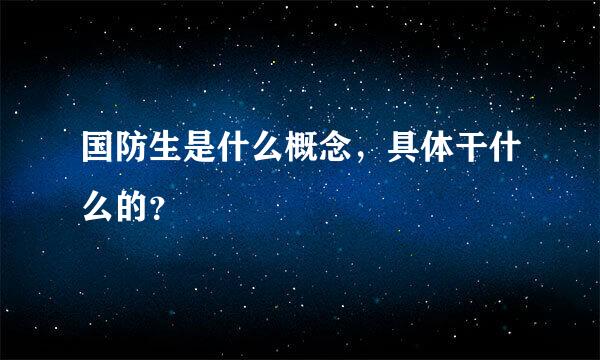 国防生是什么概念，具体干什么的?